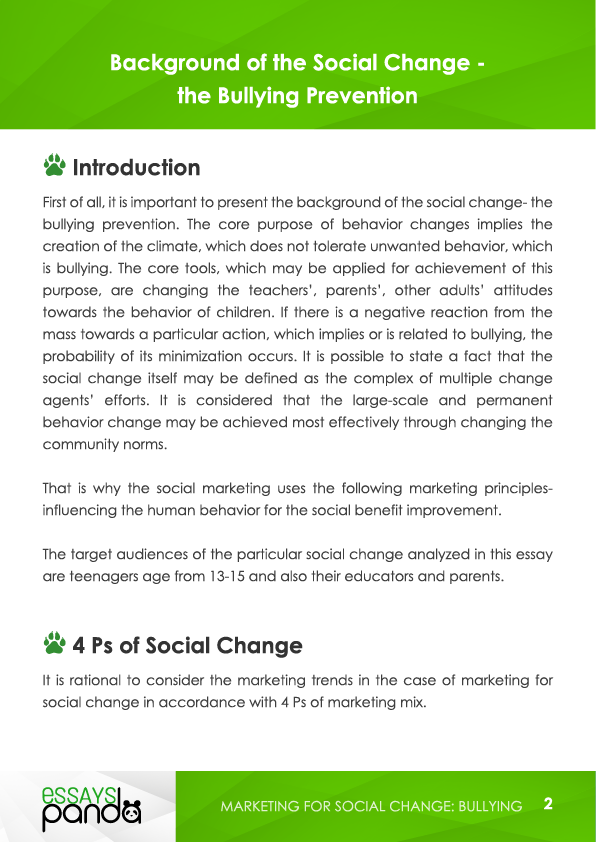 Background of the Social Change - the Bullying Prevention

Introduction

First of all, it is important to present the background of the social change- the bullying prevention. The core purpose of behavior changes implies the creation of the climate, which does not tolerate unwanted behavior, which is bullying. The core tools, which may be applied for achievement of this purpose, are changing the teachers', parents', other adults' attitudes towards the behavior of children. If there is a negative reaction from the mass towards a particular action, which implies or is related to bullying, the probability of its minimization occurs. It is possible to state a fact that the social change itself may be defined as the complex of multiple change agents' efforts. It is considered that the large-scale and permanent behavior change may be achieved most effectively through changing the community norms.

That is why the social marketing uses the following marketing principles- influencing the human behavior for the social benefit improvement.

The target audiences of the particular social change analyzed in this essay are teenagers age from 13-15 and also their educators and parents.

4 Ps of Social Change

It is rational to consider the marketing trends in the case of marketing for social change in accordance with 4 Ps of marketing mix.

essays panda

MARKETING FOR SOCIAL CHANGE: BULLYING 2